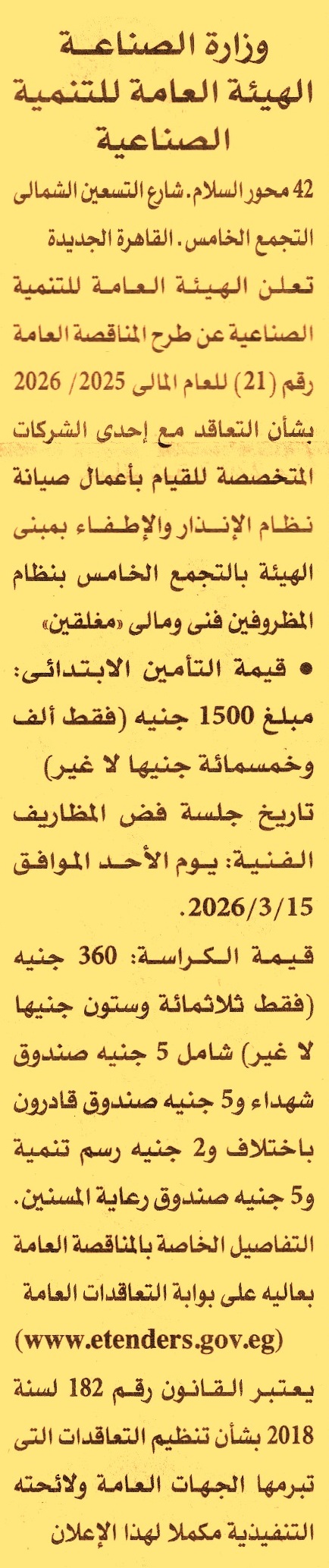 وزارة الصناعة
الهيئة العامة للتنمية
الصناعية

42 محور السلام. شارع التسعين الشمالى التجمع الخامس. القاهرة الجديدة

تعلن الهيئة العامة للتنمية الصناعية عن طرح المناقصة العامة رقم (21) للعام المالى 2025/ 2026 بشأن التعاقد مع إحدى الشركات المتخصصة للقيام بأعمال صيانة نظام الإنذار والإطفاء بمبنى الهيئة بالتجمع الخامس بنظام المظروفين فنى ومالى «مغلقين»

• قيمة التأمين الابتدائى: مبلغ 1500 جنيه (فقط ألف وخمسمائة جنيها لا غير)

تاريخ جلسة فض المظاريف الفنية: يوم الأحد الموافق 2026/3/15.

قيمة الكراسة: 360 جنيه (فقط ثلاثمائة وستون جنيها لا غير) شامل 5 جنيه صندوق شهداء و5 جنيه صندوق قادرون باختلاف و2 جنيه رسم تنمية و5 جنيه صندوق رعاية المسنين.

التفاصيل الخاصة بالمناقصة العامة بعاليه على بوابة التعاقدات العامة (www.etenders.gov.eg)

يعتبر القانون رقم 182 لسنة 2018 بشأن تنظيم التعاقدات التى تبرمها الجهات العامة ولائحته التنفيذية مكملا لهذا الإعلان